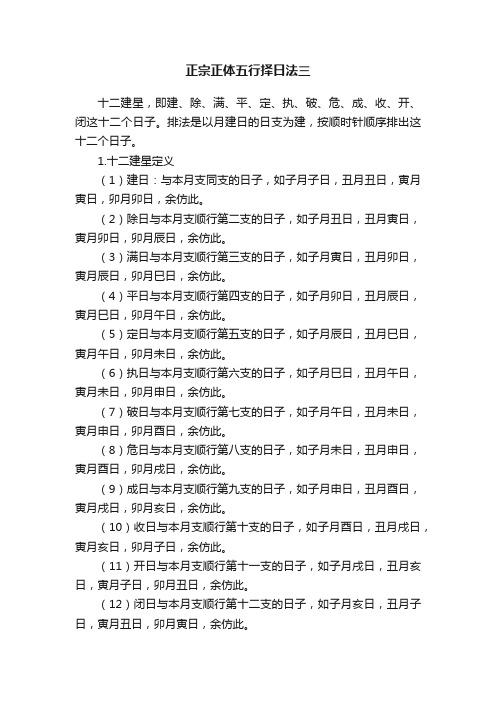 正宗正体五行择日法三

十二建星，即建、除、满、平、定、执、破、危、成、收、开、闭这十二个日子。排法是以月建日的日支为建，按顺时针顺序排出这十二个日子。

1.十二建星定义

（1）建日：与本月支同支的日子，如子月子日，丑月丑日，寅月寅日，卯月卯日，余仿此。

（2）除日与本月支顺行第二支的日子，如子月丑日，丑月寅日，寅月卯日，卯月辰日，余仿此。

（3）满日与本月支顺行第三支的日子，如子月寅日，丑月卯日，寅月辰日，卯月巳日，余仿此。

（4）平日与本月支顺行第四支的日子，如子月卯日，丑月辰日，寅月巳日，卯月午日，余仿此。

（5）定日与本月支顺行第五支的日子，如子月辰日，丑月巳日，寅月午日，卯月未日，余仿此。

（6）执日与本月支顺行第六支的日子，如子月巳日，丑月午日，寅月未日，卯月申日，余仿此。

（7）破日与本月支顺行第七支的日子，如子月午日，丑月未日，寅月申日，卯月酉日，余仿此。

（8）危日与本月支顺行第八支的日子，如子月未日，丑月申日，寅月酉日，卯月戌日，余仿此。

（9）成日与本月支顺行第九支的日子，如子月申日，丑月酉日，寅月戌日，卯月亥日，余仿此。

（10）收日与本月支顺行第十支的日子，如子月酉日，丑月戌日，寅月亥日，卯月子日，余仿此。

（11）开日与本月支顺行第十一支的日子，如子月戌日，丑月亥日，寅月子日，卯月丑日，余仿此。

（12）闭日与本月支顺行第十二支的日子，如子月亥日，丑月子日，寅月丑日，卯月寅日，余仿此。